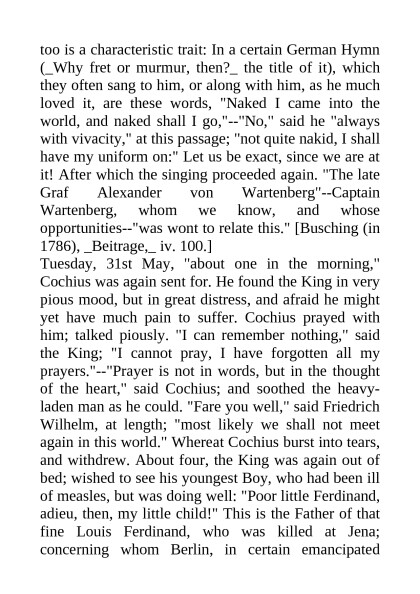 too is a characteristic trait: In a certain German Hymn (_Why fret or murmur, then?_ the title of it), which they often sang to him, or along with him, as he much loved it, are these words, "Naked I came into the world, and naked shall I go,"--"No," said he "always with vivacity," at this passage; "not quite nakid, I shall have my uniform on:" Let us be exact, since we are at it! After which the singing proceeded again. "The late Graf Alexander von Wartenberg"--Captain Wartenberg, whom we know, and whose opportunities--"was wont to relate this." [Busching (in 1786), _Beitrage,_ iv. 100.]
Tuesday, 31st May, "about one in the morning," Cochius was again sent for. He found the King in very pious mood, but in great distress, and afraid he might yet have much pain to suffer. Cochius prayed with him; talked piously. "I can remember nothing," said the King; "I cannot pray, I have forgotten all my prayers."--"Prayer is not in words, but in the thought of the heart," said Cochius; and soothed the heavy-laden man as he could. "Fare you well," said Friedrich Wilhelm, at length; "most likely we shall not meet again in this world." Whereat Cochius burst into tears, and withdrew. About four, the King was again out of bed; wished to see his youngest Boy, who had been ill of measles, but was doing well: "Poor little Ferdinand, adieu, then, my little child!" This is the Father of that fine Louis Ferdinand, who was killed at Jena; concerning whom Berlin, in certain emancipated